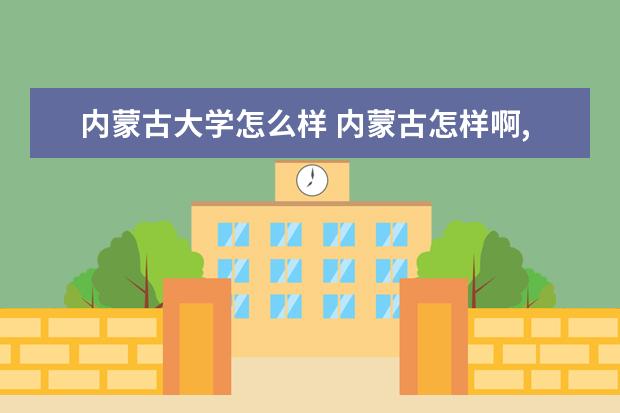 内蒙古大学怎么样 内蒙古怎样啊,